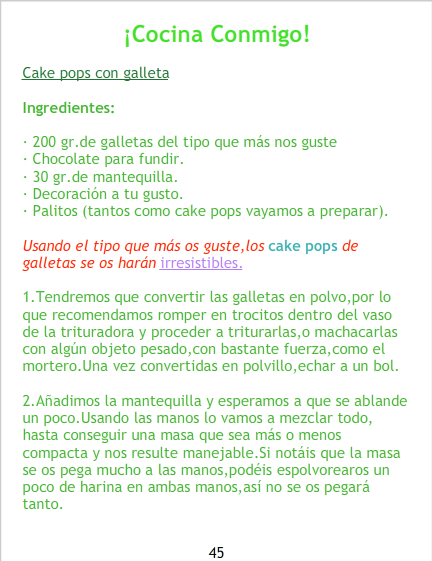 ¡Cocina Conmigo!

Cake pops con galleta

Ingredientes:

· 200 gr.de galletas del tipo que más nos guste
· Chocolate para fundir.
· 30 gr.de mantequilla.
· Decoración a tu gusto.
· Palitos (tantos como cake pops vayamos a preparar).

Usando el tipo que más os guste,los cake pops de galletas se os harán irresistibles.

1.Tendremos que convertir las galletas en polvo,por lo que recomendamos romper en trocitos dentro del vaso de la trituradora y proceder a triturarlas,o machacarlas con algún objeto pesado,con bastante fuerza,como el mortero.Una vez convertidas en polvillo,echar a un bol.

2.Añadimos la mantequilla y esperamos a que se ablande un poco.Usando las manos lo vamos a mezclar todo, hasta conseguir una masa que sea más o menos compacta y nos resulte manejable.Si notáis que la masa se os pega mucho a las manos,podéis espolvorearos un poco de harina en ambas manos,así no se os pegará tanto.

45